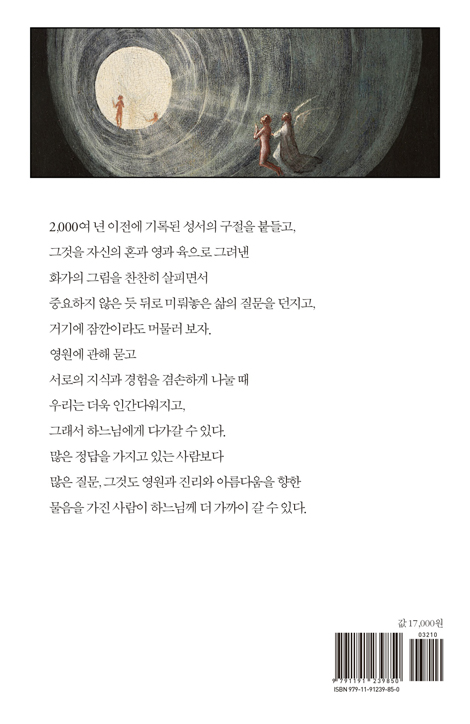 2,000여 년 이전에 기록된 성서의 구절을 붙들고,
그것을 자신의 혼과 영과 육으로 그려낸
화가의 그림을 찬찬히 살피면서
중요하지 않은 듯 뒤로 미뤄놓은 삶의 질문을 던지고,
거기에 잠깐이라도 머물러 보자.
영원에 관해 묻고
서로의 지식과 경험을 겸손하게 나눌 때
우리는 더욱 인간다워지고,
그래서 하느님에게 다가갈 수 있다.
많은 정답을 가지고 있는 사람보다
많은 질문, 그것도 영원과 진리와 아름다움을 향한
물음을 가진 사람이 하느님께 더 가까이 갈 수 있다.

값 17,000원

03210

9 791191 239850

ISBN 979-11-91239-85-0